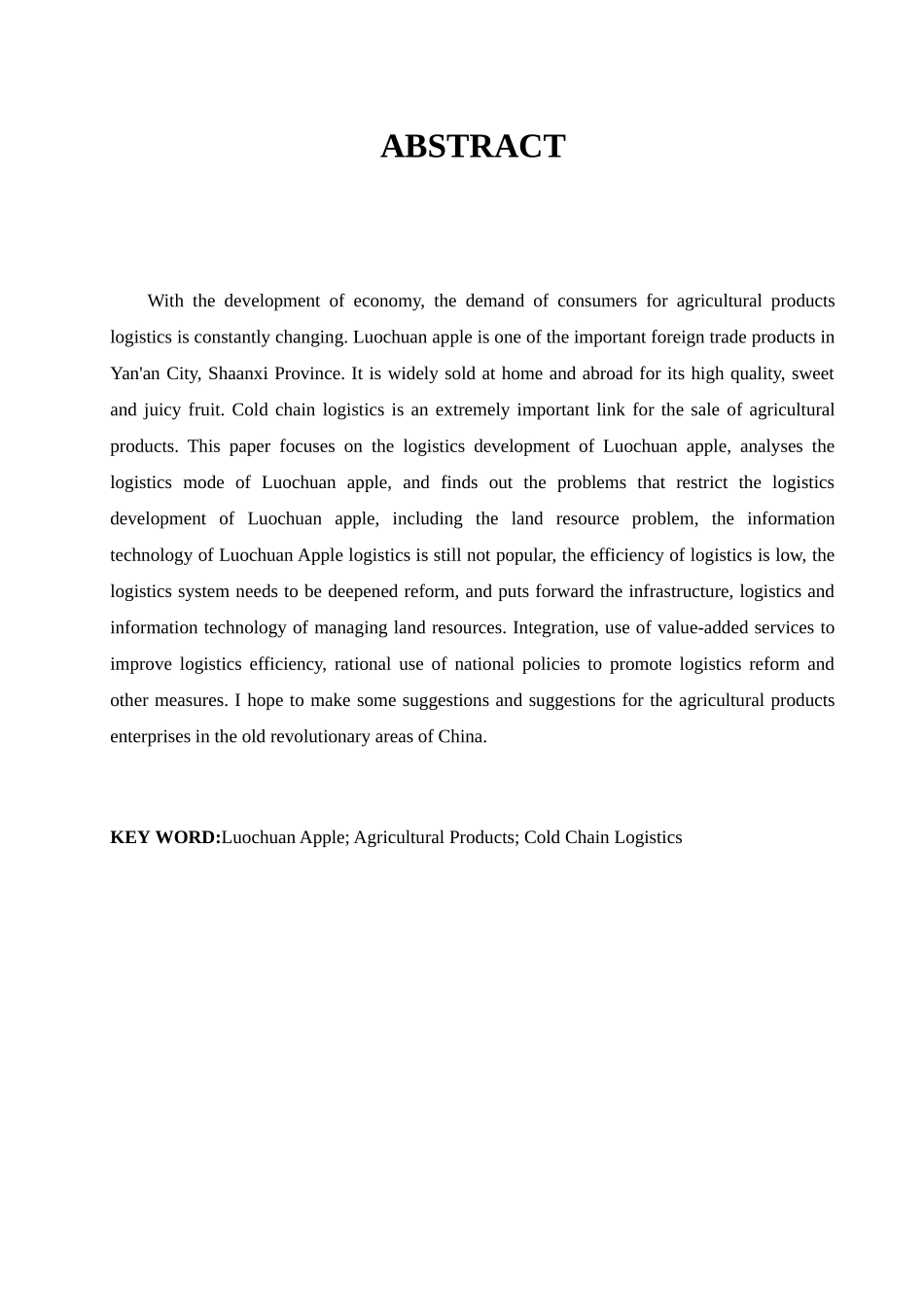 ABSTRACT

With the development of economy, the demand of consumers for agricultural products logistics is constantly changing. Luochuan apple is one of the important foreign trade products in Yan'an City, Shaanxi Province. It is widely sold at home and abroad for its high quality, sweet and juicy fruit. Cold chain logistics is an extremely important link for the sale of agricultural products. This paper focuses on the logistics development of Luochuan apple, analyses the logistics mode of Luochuan apple, and finds out the problems that restrict the logistics development of Luochuan apple, including the land resource problem, the information technology of Luochuan Apple logistics is still not popular, the efficiency of logistics is low, the logistics system needs to be deepened reform, and puts forward the infrastructure, logistics and information technology of managing land resources. Integration, use of value-added services to improve logistics efficiency, rational use of national policies to promote logistics reform and other measures. I hope to make some suggestions and suggestions for the agricultural products enterprises in the old revolutionary areas of China.

KEY WORD:Luochuan Apple; Agricultural Products; Cold Chain Logistics